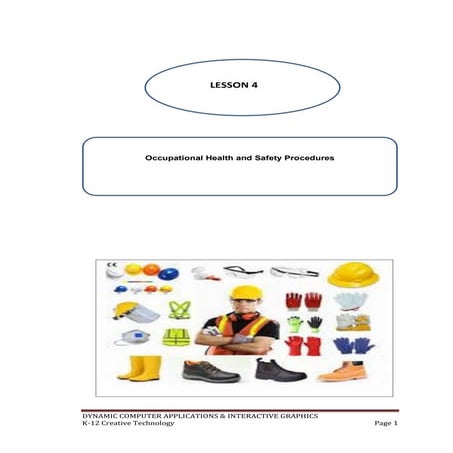 LESSON 4

Occupational Health and Safety Procedures

CE

DYNAMIC COMPUTER APPLICATIONS & INTERACTIVE GRAPHICS
K-12 Creative Technology

Page 1